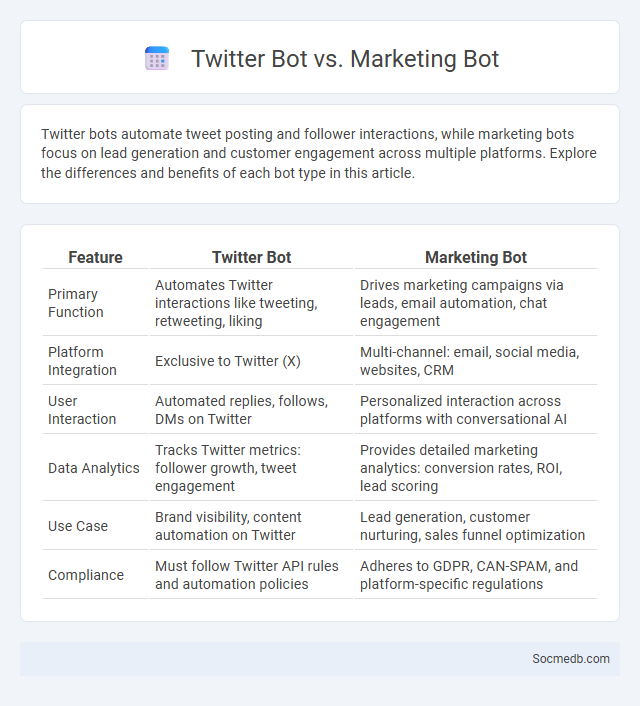 Twitter Bot vs. Marketing Bot

Twitter bots automate tweet posting and follower interactions, while marketing bots focus on lead generation and customer engagement across multiple platforms. Explore the differences and benefits of each bot type in this article.

| Feature | Twitter Bot | Marketing Bot |
|---|---|---|
| Primary Function | Automates Twitter interactions like tweeting, retweeting, liking | Drives marketing campaigns via leads, email automation, chat engagement |
| Platform Integration | Exclusive to Twitter (X) | Multi-channel: email, social media, websites, CRM |
| User Interaction | Automated replies, follows, DMs on Twitter | Personalized interaction across platforms with conversational AI |
| Data Analytics | Tracks Twitter metrics: follower growth, tweet engagement | Provides detailed marketing analytics: conversion rates, ROI, lead scoring |
| Use Case | Brand visibility, content automation on Twitter | Lead generation, customer nurturing, sales funnel optimization |
| Compliance | Must follow Twitter API rules and automation policies | Adheres to GDPR, CAN-SPAM, and platform-specific regulations |

Socmedb.com